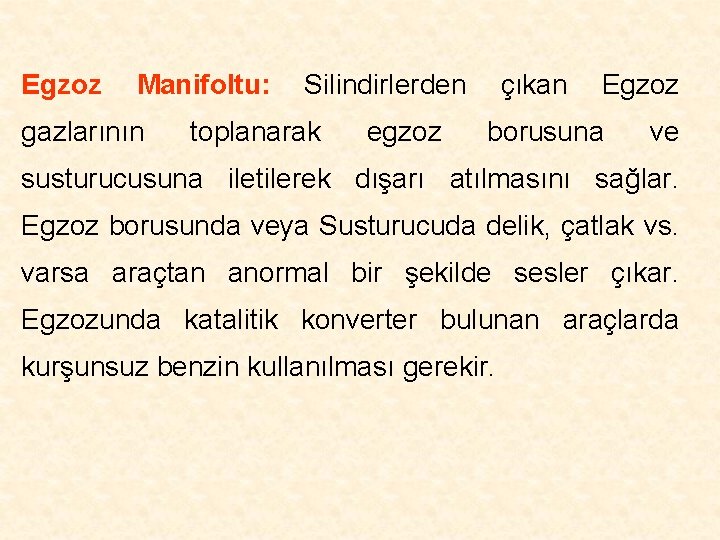 Egzoz Manifoltu: Silindirlerden çıkan Egzoz gazlarının toplanarak egzoz borusuna ve susturucusuna iletilerek dışarı atılmasını sağlar. Egzoz borusunda veya Susturucuda delik, çatlak vs. varsa araçtan anormal bir şekilde sesler çıkar. Egzozunda katalitik konverter bulunan araçlarda kurşunsuz benzin kullanılması gerekir.